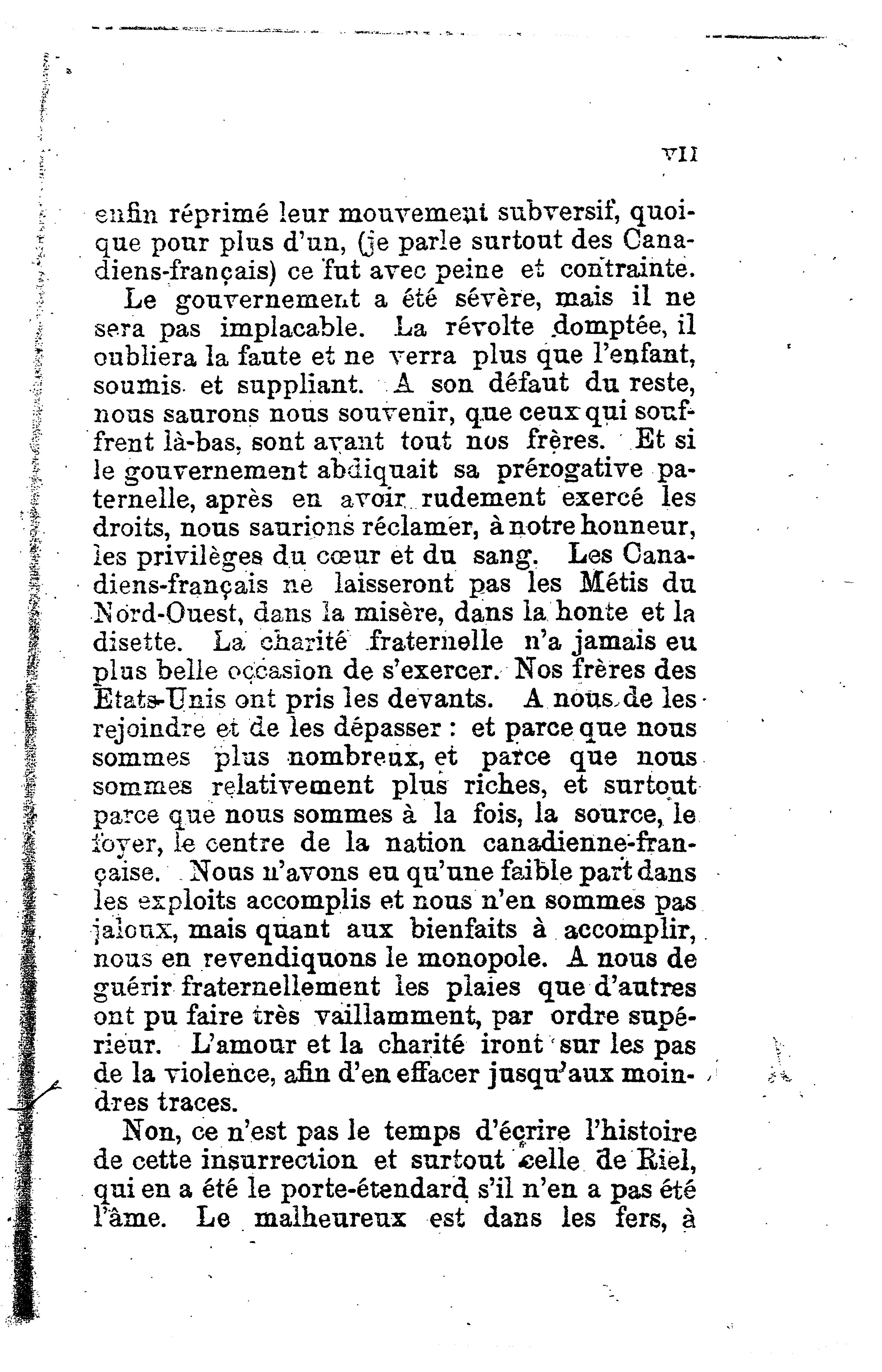 VII

enfin réprimé leur mouvement subversif, quoique pour plus d'un, (je parle surtout des Canadiens-français) ce fut avec peine et contrainte.

Le gouvernement a été sévère, mais il ne sera pas implacable. La révolte domptée, il oubliera la faute et ne verra plus que l'enfant, soumis et suppliant. A son défaut du reste, nous saurons nous souvenir, que ceux qui souffrent là-bas, sont avant tout nos frères. Et si le gouvernement abdiquait sa prérogative paternelle, après en avoir rudement exercé les droits, nous saurions réclamer, à notre honneur, les privilèges du cœur et du sang. Les Canadiens-français ne laisseront pas les Métis du Nord-Ouest, dans la misère, dans la honte et la disette. La charité fraternelle n'a jamais eu plus belle occasion de s'exercer. Nos frères des Etats-Unis ont pris les devants. A nous de les rejoindre et de les dépasser : et parce que nous sommes plus nombreux, et parce que nous sommes relativement plus riches, et surtout parce que nous sommes à la fois, la source, le foyer, le centre de la nation canadienne-française. Nous n'avons eu qu'une faible part dans les exploits accomplis et nous n'en sommes pas jaloux, mais quant aux bienfaits à accomplir, nous en revendiquons le monopole. A nous de guérir fraternellement les plaies que d'autres ont pu faire très vaillamment, par ordre supérieur. L'amour et la charité iront sur les pas de la violence, afin d'en effacer jusqu'aux moindres traces.

Non, ce n'est pas le temps d'écrire l'histoire de cette insurrection et surtout celle de Riel, qui en a été le porte-étendard s'il n'en a pas été l'âme. Le malheureux est dans les fers, à